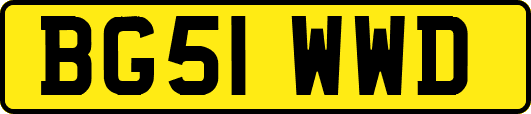 BG51 WWD